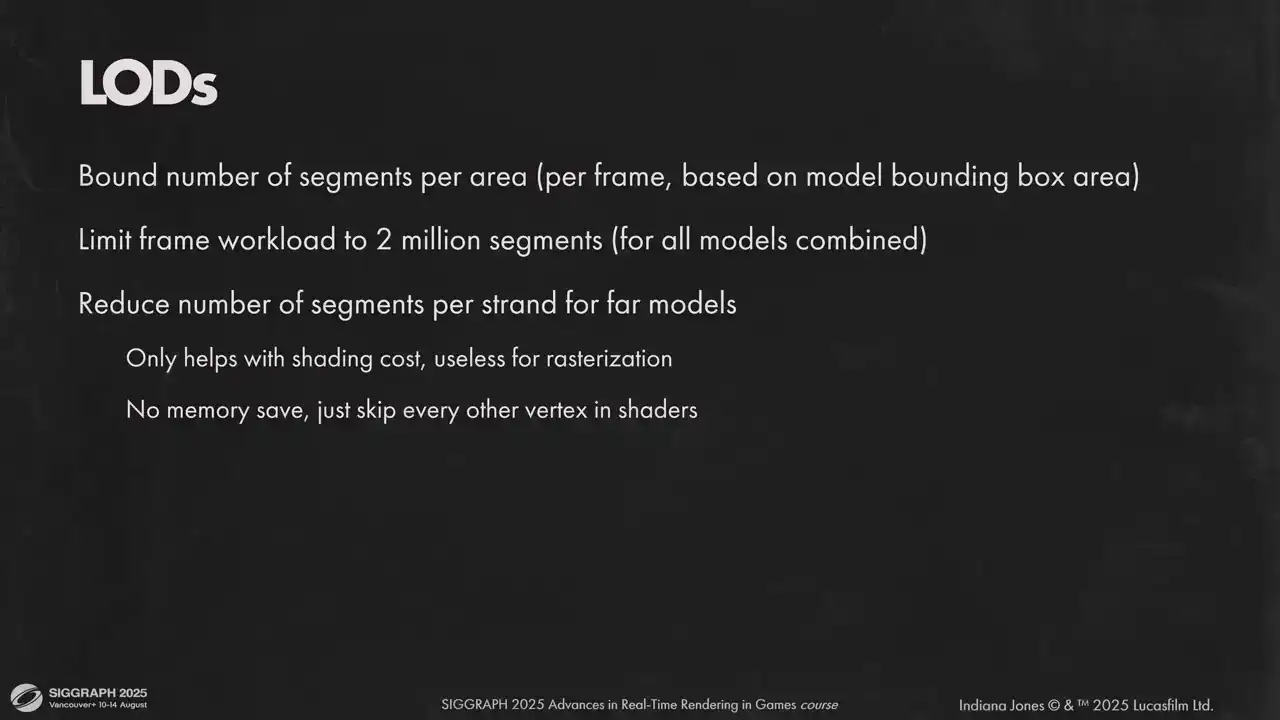 LODs

Bound number of segments per area (per frame, based on model bounding box area)

Limit frame workload to 2 million segments (for all models combined)

Reduce number of segments per strand for far models

Only helps with shading cost, useless for rasterization

No memory save, just skip every other vertex in shaders

SIGGRAPH 2025
Vancouver+ 10-14 August

SIGGRAPH 2025 Advances in Real-Time Rendering in Games course

Indiana Jones © & ™ 2025 Lucasfilm Ltd.